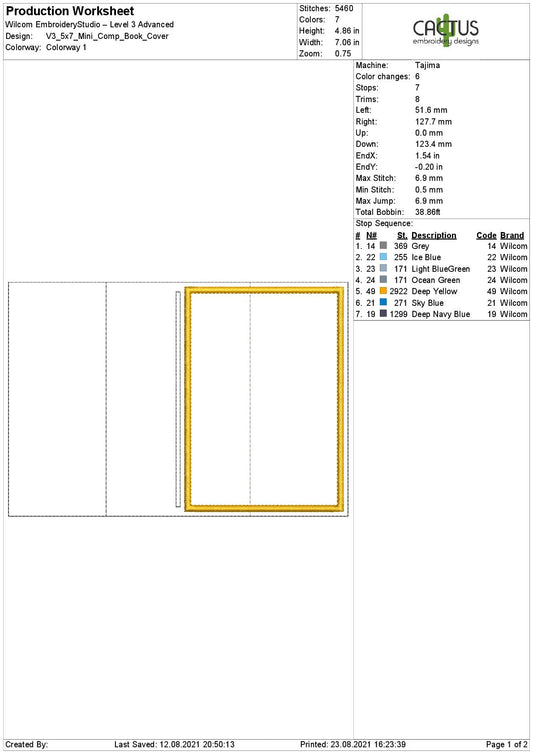 Production Worksheet
Wilcom EmbroideryStudio – Level 3 Advanced
Design: V3_5x7_Mini_Comp_Book_Cover
Colorway: Colorway 1

Stitches: 5460
Colors: 7
Height: 4.86 in
Width: 7.06 in
Zoom: 0.75

CACTUS
embroidery designs

Machine: Tajima
Color changes: 6
Stops: 7
Trims: 8
Left: 51.6 mm
Right: 127.7 mm
Up: 0.0 mm
Down: 123.4 mm
EndX: 1.54 in
EndY: -0.20 in
Max Stitch: 6.9 mm
Min Stitch: 0.5 mm
Max Jump: 6.9 mm
Total Bobbin: 38.86ft

Stop Sequence:

| # | N# | St. | Description | Code | Brand |
|---|---|---|---|---|---|
| 1. | 14 | 369 | Grey | 14 | Wilcom |
| 2. | 22 | 255 | Ice Blue | 22 | Wilcom |
| 3. | 23 | 171 | Light BlueGreen | 23 | Wilcom |
| 4. | 24 | 171 | Ocean Green | 24 | Wilcom |
| 5. | 49 | 2922 | Deep Yellow | 49 | Wilcom |
| 6. | 21 | 271 | Sky Blue | 21 | Wilcom |
| 7. | 19 | 1299 | Deep Navy Blue | 19 | Wilcom |

Created By: Last Saved: 12.08.2021 20:50:13 Printed: 23.08.2021 16:23:39 Page 1 of 2